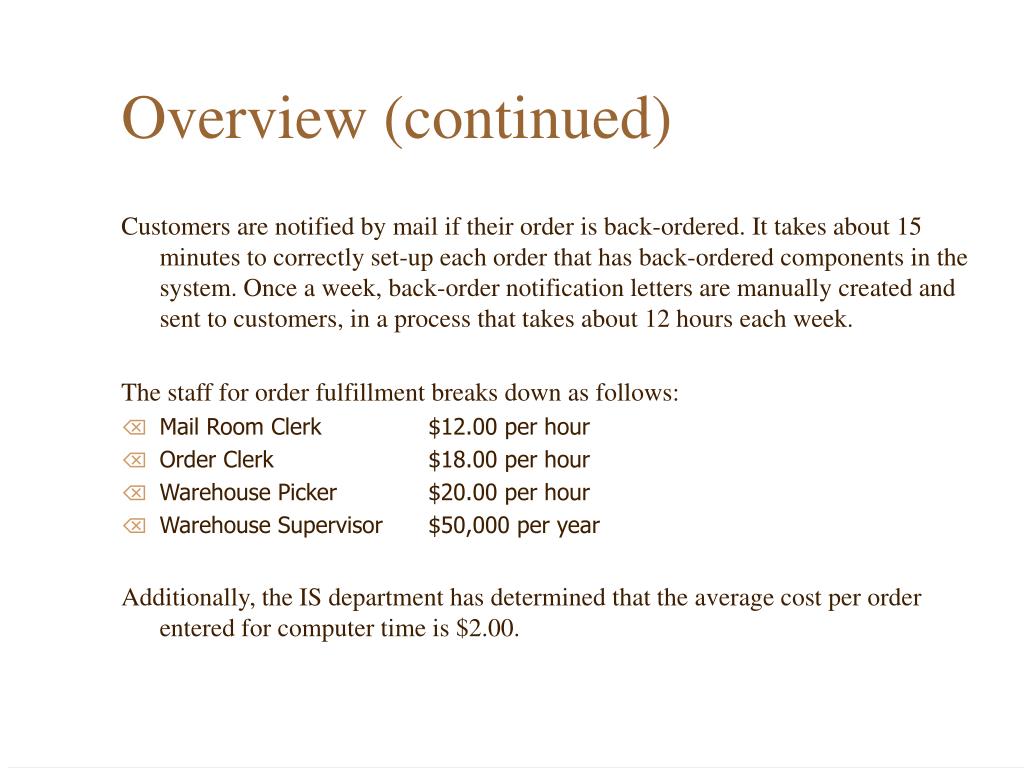 Overview (continued)

Customers are notified by mail if their order is back-ordered. It takes about 15 minutes to correctly set-up each order that has back-ordered components in the system. Once a week, back-order notification letters are manually created and sent to customers, in a process that takes about 12 hours each week.

The staff for order fulfillment breaks down as follows:
Mail Room Clerk $12.00 per hour
Order Clerk $18.00 per hour
Warehouse Picker $20.00 per hour
Warehouse Supervisor $50,000 per year

Additionally, the IS department has determined that the average cost per order entered for computer time is $2.00.